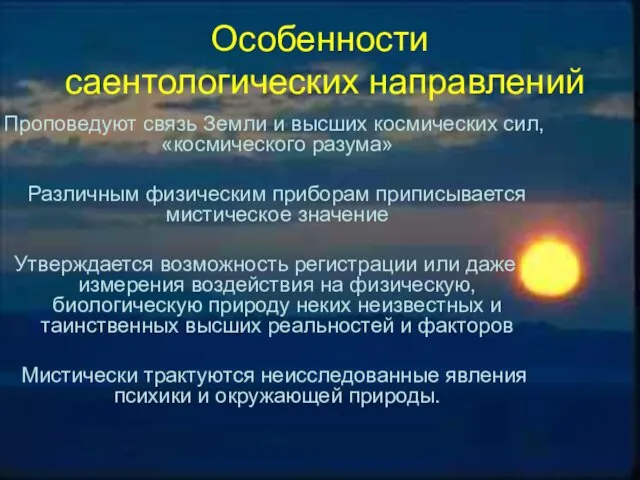 Особенности саентологических направлений

Проповедуют связь Земли и высших космических сил, «космического разума»

Различным физическим приборам приписывается мистическое значение

Утверждается возможность регистрации или даже измерения воздействия на физическую, биологическую природу неких неизвестных и таинственных высших реальностей и факторов

Мистически трактуются неисследованные явления психики и окружающей природы.